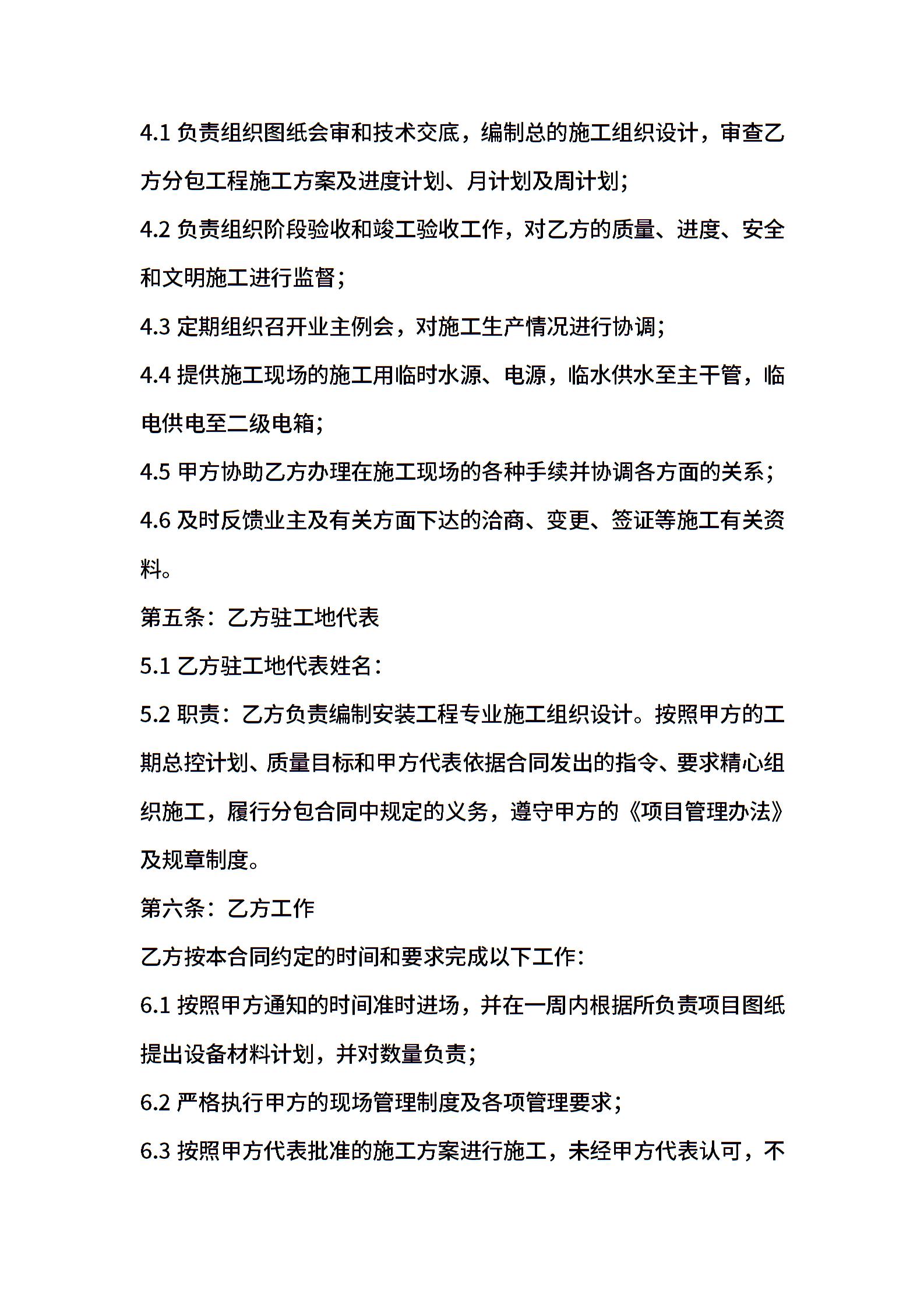 4.1 负责组织图纸会审和技术交底，编制总的施工组织设计，审查乙方分包工程施工方案及进度计划、月计划及周计划；

4.2 负责组织阶段验收和竣工验收工作，对乙方的质量、进度、安全和文明施工进行监督；

4.3 定期组织召开业主例会，对施工生产情况进行协调；

4.4 提供施工现场的施工用临时水源、电源，临水供水至主干管，临电供电至二级电箱；

4.5 甲方协助乙方办理在施工现场的各种手续并协调各方面的关系；

4.6 及时反馈业主及有关方面下达的洽商、变更、签证等施工有关资料。

第五条：乙方驻工地代表

5.1 乙方驻工地代表姓名：

5.2 职责：乙方负责编制安装工程专业施工组织设计。按照甲方的工期总控计划、质量目标和甲方代表依据合同发出的指令、要求精心组织施工，履行分包合同中规定的义务，遵守甲方的《项目管理办法》及规章制度。

第六条：乙方工作

乙方按本合同约定的时间和要求完成以下工作：

6.1 按照甲方通知的时间准时进场，并在一周内根据所负责项目图纸提出设备材料计划，并对数量负责；

6.2 严格执行甲方的现场管理制度及各项管理要求；

6.3 按照甲方代表批准的施工方案进行施工，未经甲方代表认可，不